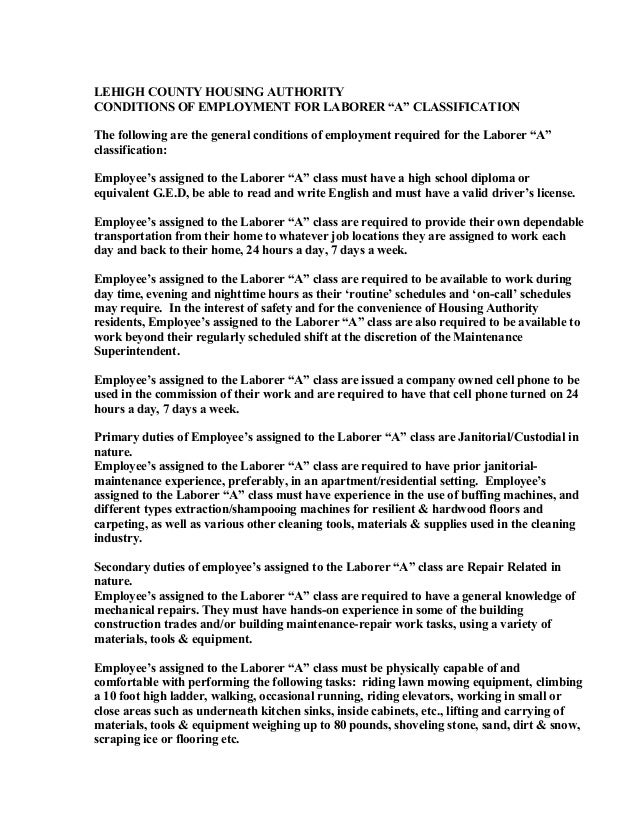 LEHIGH COUNTY HOUSING AUTHORITY
CONDITIONS OF EMPLOYMENT FOR LABORER “A” CLASSIFICATION

The following are the general conditions of employment required for the Laborer “A” classification:

Employee’s assigned to the Laborer “A” class must have a high school diploma or equivalent G.E.D, be able to read and write English and must have a valid driver’s license.

Employee’s assigned to the Laborer “A” class are required to provide their own dependable transportation from their home to whatever job locations they are assigned to work each day and back to their home, 24 hours a day, 7 days a week.

Employee’s assigned to the Laborer “A” class are required to be available to work during day time, evening and nighttime hours as their ‘routine’ schedules and ‘on-call’ schedules may require. In the interest of safety and for the convenience of Housing Authority residents, Employee’s assigned to the Laborer “A” class are also required to be available to work beyond their regularly scheduled shift at the discretion of the Maintenance Superintendent.

Employee’s assigned to the Laborer “A” class are issued a company owned cell phone to be used in the commission of their work and are required to have that cell phone turned on 24 hours a day, 7 days a week.

Primary duties of Employee’s assigned to the Laborer “A” class are Janitorial/Custodial in nature.
Employee’s assigned to the Laborer “A” class are required to have prior janitorial-maintenance experience, preferably, in an apartment/residential setting. Employee’s assigned to the Laborer “A” class must have experience in the use of buffing machines, and different types extraction/shampooing machines for resilient & hardwood floors and carpeting, as well as various other cleaning tools, materials & supplies used in the cleaning industry.

Secondary duties of employee’s assigned to the Laborer “A” class are Repair Related in nature.
Employee’s assigned to the Laborer “A” class are required to have a general knowledge of mechanical repairs. They must have hands-on experience in some of the building construction trades and/or building maintenance-repair work tasks, using a variety of materials, tools & equipment.

Employee’s assigned to the Laborer “A” class must be physically capable of and comfortable with performing the following tasks: riding lawn mowing equipment, climbing a 10 foot high ladder, walking, occasional running, riding elevators, working in small or close areas such as underneath kitchen sinks, inside cabinets, etc., lifting and carrying of materials, tools & equipment weighing up to 80 pounds, shoveling stone, sand, dirt & snow, scraping ice or flooring etc.